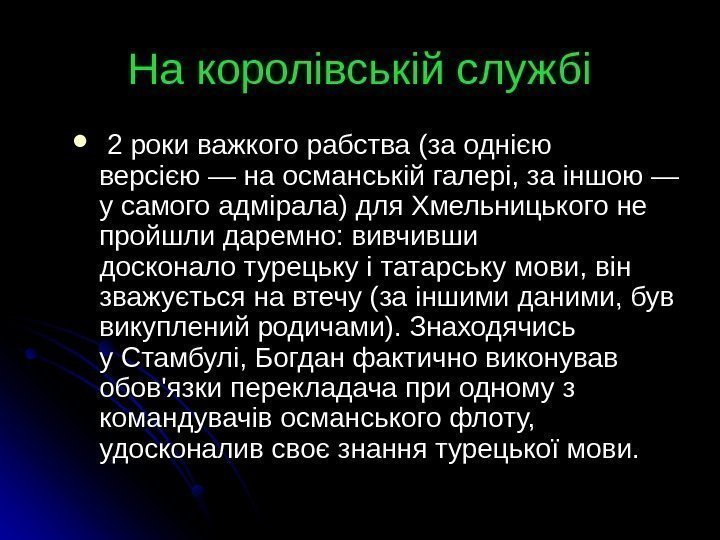 На королівській службі

• 2 роки важкого рабства (за однією версією — на османській галері, за іншою — у самого адмірала) для Хмельницького не пройшли даремно: вивчивши досконало турецьку і татарську мови, він зважується на втечу (за іншими даними, був викуплений родичами). Знаходячись у Стамбулі, Богдан фактично виконував обов'язки перекладача при одному з командувачів османського флоту, удосконалив своє знання турецької мови.